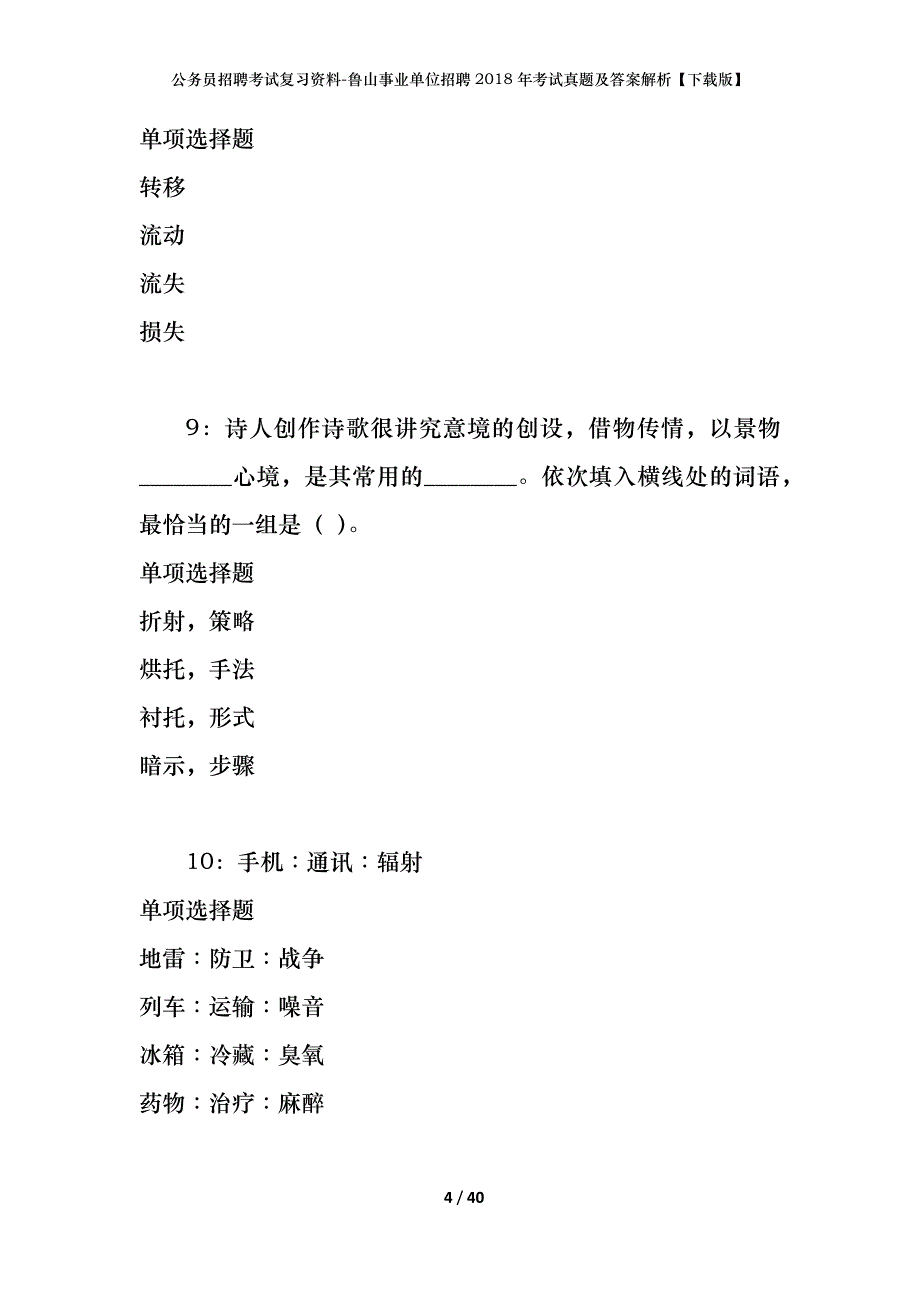 公务员招聘考试复习资料-鲁山事业单位招聘2018年考试真题及答案解析【下载版】

单项选择题

转移

流动

流失

损失

9：诗人创作诗歌很讲究意境的创设，借物传情，以景物________心境，是其常用的________。依次填入横线处的词语，最恰当的一组是（ ）。

单项选择题

折射，策略

烘托，手法

衬托，形式

暗示，步骤

10：手机：通讯：辐射

单项选择题

地雷：防卫：战争

列车：运输：噪音

冰箱：冷藏：臭氧

药物：治疗：麻醉

4 / 40